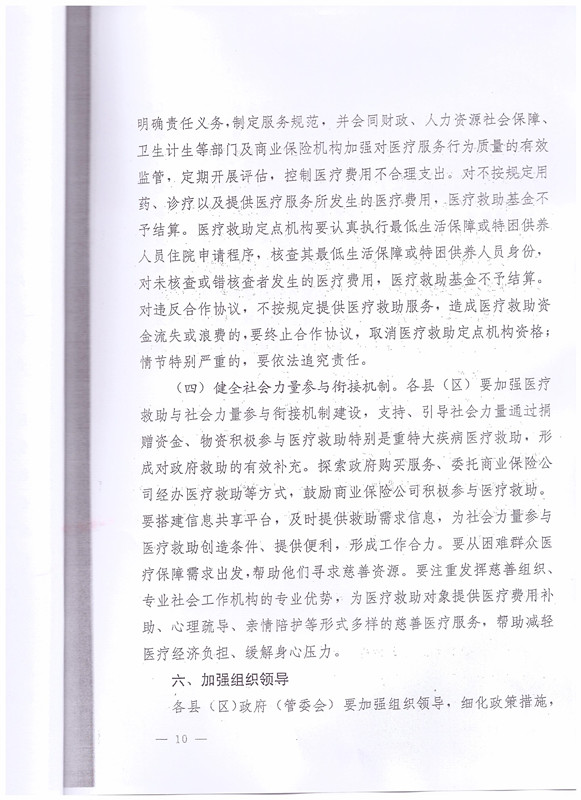 明确责任义务，制定服务规范，并会同财政、人力资源社会保障、卫生计生等部门及商业保险机构加强对医疗服务行为质量的有效监管，定期开展评估，控制医疗费用不合理支出。对不按规定用药、诊疗以及提供医疗服务所发生的医疗费用，医疗救助基金不予结算。医疗救助定点机构要认真执行最低生活保障或特困供养人员住院申请程序，核查其最低生活保障或特困供养人员身份，对未核查或错核查者发生的医疗费用，医疗救助基金不予结算。对违反合作协议，不按规定提供医疗救助服务，造成医疗救助资金流失或浪费的，要终止合作协议，取消医疗救助定点机构资格；情节特别严重的，要依法追究责任。

（四）健全社会力量参与衔接机制。各县（区）要加强医疗救助与社会力量参与衔接机制建设，支持、引导社会力量通过捐赠资金、物资积极参与医疗救助特别是重特大疾病医疗救助，形成对政府救助的有效补充。探索政府购买服务、委托商业保险公司经办医疗救助等方式，鼓励商业保险公司积极参与医疗救助。要搭建信息共享平台，及时提供救助需求信息，为社会力量参与医疗救助创造条件、提供便利，形成工作合力。要从困难群众医疗保障需求出发，帮助他们寻求慈善资源。要注重发挥慈善组织、专业社会工作机构的专业优势，为医疗救助对象提供医疗费用补助、心理疏导、亲情陪护等形式多样的慈善医疗服务，帮助减轻医疗经济负担、缓解身心压力。

六、加强组织领导

各县（区）政府（管委会）要加强组织领导，细化政策措施，

— 10 —